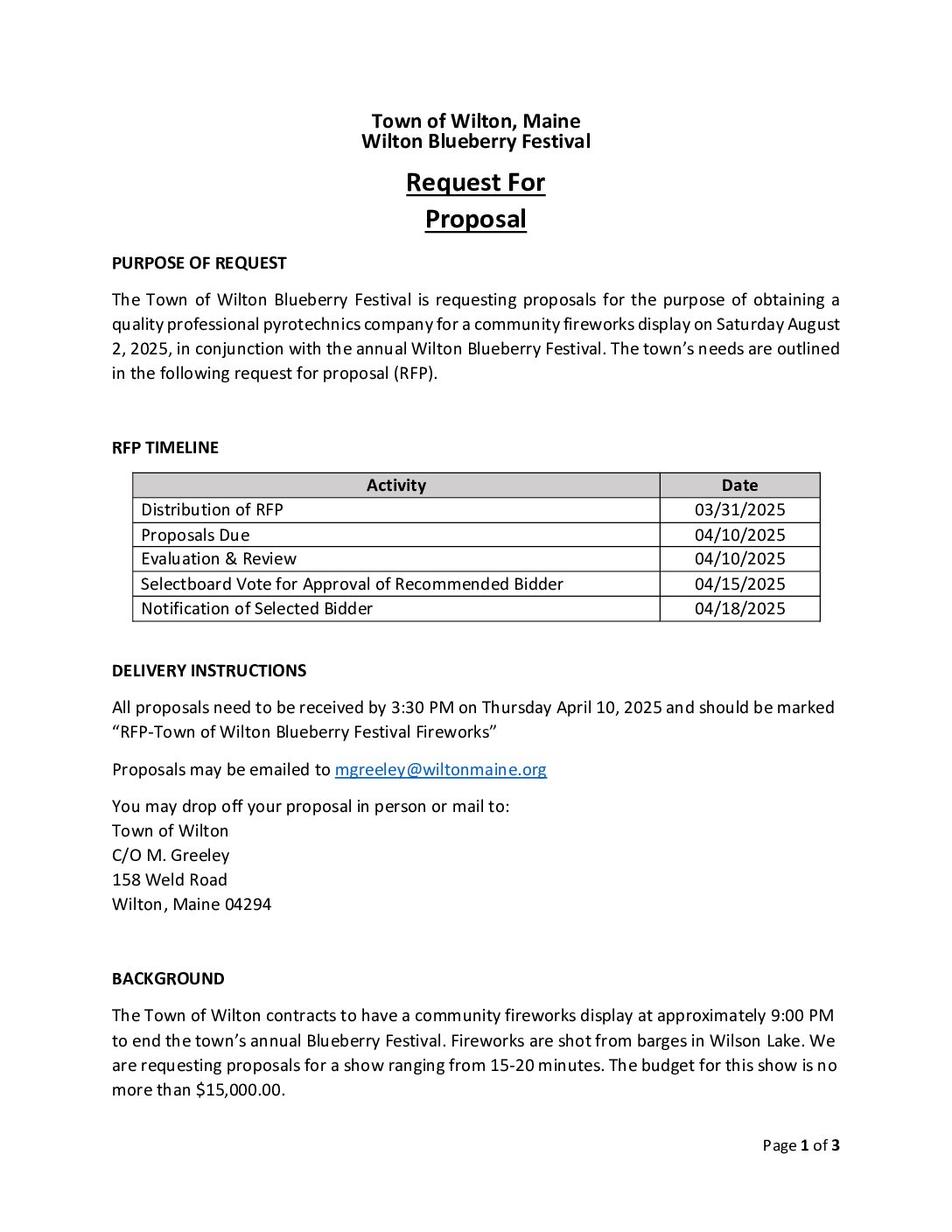 Town of Wilton, Maine
Wilton Blueberry Festival

Request For
Proposal

PURPOSE OF REQUEST

The Town of Wilton Blueberry Festival is requesting proposals for the purpose of obtaining a quality professional pyrotechnics company for a community fireworks display on Saturday August 2, 2025, in conjunction with the annual Wilton Blueberry Festival. The town's needs are outlined in the following request for proposal (RFP).

RFP TIMELINE

| Activity | Date |
|---|---|
| Distribution of RFP | 03/31/2025 |
| Proposals Due | 04/10/2025 |
| Evaluation & Review | 04/10/2025 |
| Selectboard Vote for Approval of Recommended Bidder | 04/15/2025 |
| Notification of Selected Bidder | 04/18/2025 |

DELIVERY INSTRUCTIONS

All proposals need to be received by 3:30 PM on Thursday April 10, 2025 and should be marked "RFP-Town of Wilton Blueberry Festival Fireworks"

Proposals may be emailed to mgreeley@wiltonmaine.org

You may drop off your proposal in person or mail to:
Town of Wilton
C/O M. Greeley
158 Weld Road
Wilton, Maine 04294

BACKGROUND

The Town of Wilton contracts to have a community fireworks display at approximately 9:00 PM to end the town's annual Blueberry Festival. Fireworks are shot from barges in Wilson Lake. We are requesting proposals for a show ranging from 15-20 minutes. The budget for this show is no more than $15,000.00.

Page 1 of 3